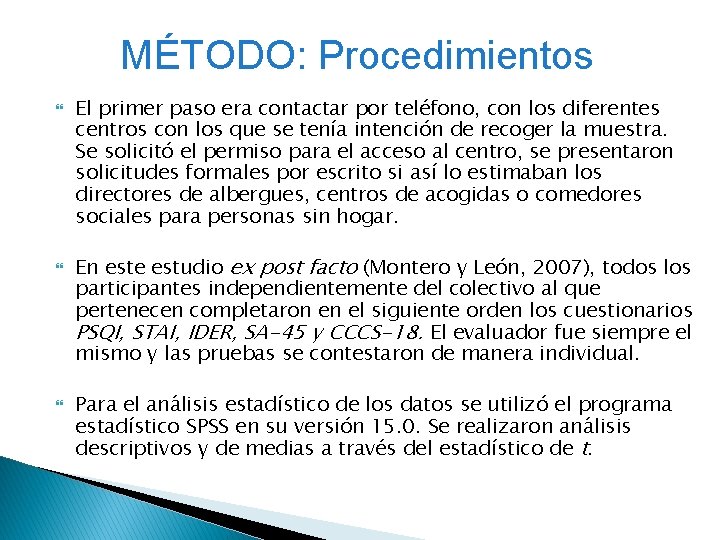 MÉTODO: Procedimientos

El primer paso era contactar por teléfono, con los diferentes centros con los que se tenía intención de recoger la muestra. Se solicitó el permiso para el acceso al centro, se presentaron solicitudes formales por escrito si así lo estimaban los directores de albergues, centros de acogidas o comedores sociales para personas sin hogar.

En este estudio ex post facto (Montero y León, 2007), todos los participantes independientemente del colectivo al que pertenecen completaron en el siguiente orden los cuestionarios PSQI, STAI, IDER, SA-45 y CCCS-18. El evaluador fue siempre el mismo y las pruebas se contestaron de manera individual.

Para el análisis estadístico de los datos se utilizó el programa estadístico SPSS en su versión 15.0. Se realizaron análisis descriptivos y de medias a través del estadístico de t.